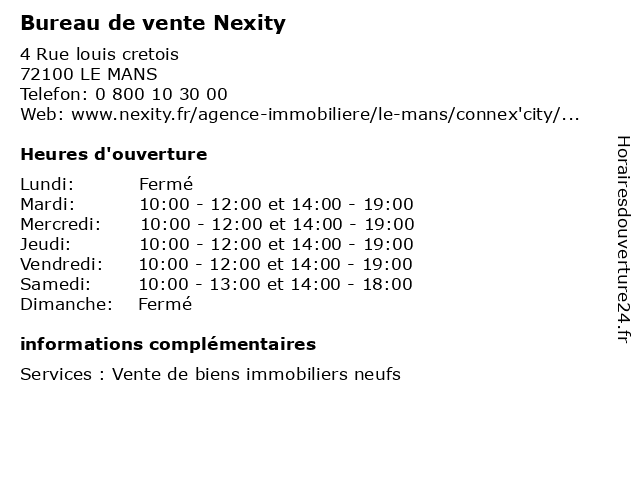 Bureau de vente Nexity

4 Rue louis cretois
72100 LE MANS
Telefon: 0 800 10 30 00
Web: www.nexity.fr/agence-immobiliere/le-mans/connex'city/...

Heures d'ouverture

Lundi: Fermé
Mardi: 10:00 - 12:00 et 14:00 - 19:00
Mercredi: 10:00 - 12:00 et 14:00 - 19:00
Jeudi: 10:00 - 12:00 et 14:00 - 19:00
Vendredi: 10:00 - 12:00 et 14:00 - 19:00
Samedi: 10:00 - 13:00 et 14:00 - 18:00
Dimanche: Fermé

informations complémentaires

Services : Vente de biens immobiliers neufs

Horairesdouverture24.fr